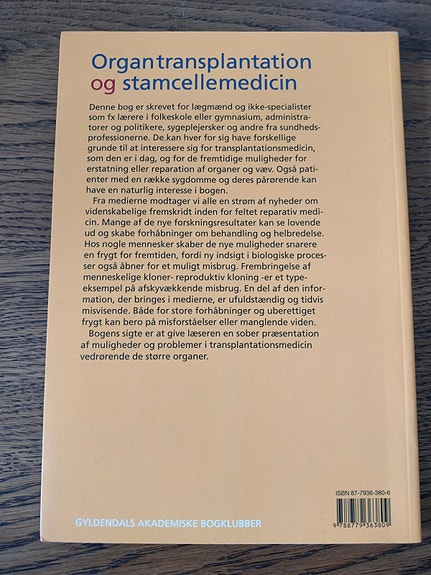 Organtransplantation og stamcellemedicin

Denne bog er skrevet for lægmænd og ikke-specialister som fx lærere i folkeskole eller gymnasium, administratorer og politikere, sygeplejersker og andre fra sundhedsprofessionerne. De kan hver for sig have forskellige grunde til at interessere sig for transplantationsmedicin, som den er i dag, og for de fremtidige muligheder for erstatning eller reparation af organer og væv. Også patienter med en række sygdomme og deres pårørende kan have en naturlig interesse i bogen.

Fra medierne modtager vi alle en strøm af nyheder om videnskabelige fremskridt inden for feltet reparativ medicin. Mange af de nye forskningsresultater kan se lovende ud og skabe forhåbninger om behandling og helbredelse. Hos nogle mennesker skaber de nye muligheder snarere en frygt for fremtiden, fordi ny indsigt i biologiske processer også åbner for et muligt misbrug. Frembringelse af menneskelige kloner- reproduktiv kloning -er et typeeksempel på afskyvækkende misbrug. En del af den information, der bringes i medierne, er ufuldstændig og tidvis misvisende. Både for store forhåbninger og uberettiget frygt kan bero på misforståelser eller manglende viden.

Bogens sigte er at give læseren en sober præsentation af muligheder og problemer i transplantationsmedicin vedrørende de større organer.

ISBN 87-7936-380-6

9788779363809

GYLDENDALS AKADEMISKE BOGKLUBBER